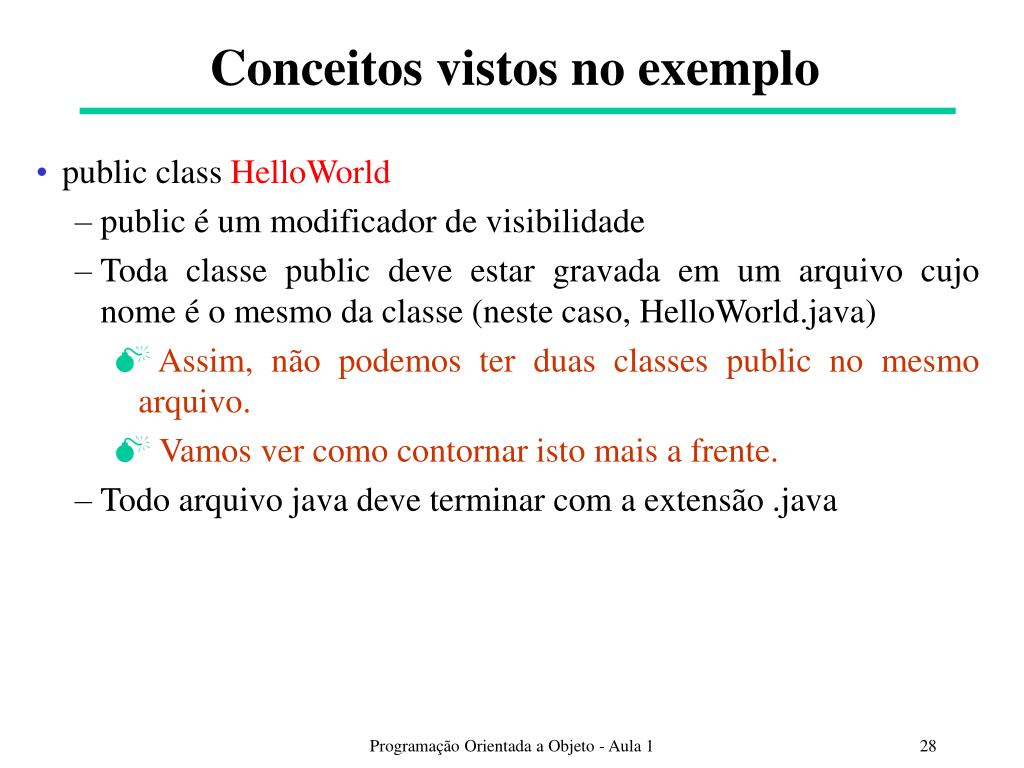 Conceitos vistos no exemplo

• public class HelloWorld
– public é um modificador de visibilidade
– Toda classe public deve estar gravada em um arquivo cujo nome é o mesmo da classe (neste caso, HelloWorld.java)
Assim, não podemos ter duas classes public no mesmo arquivo.
Vamos ver como contornar isto mais a frente.
– Todo arquivo java deve terminar com a extensão .java

Programação Orientada a Objeto - Aula 1

28